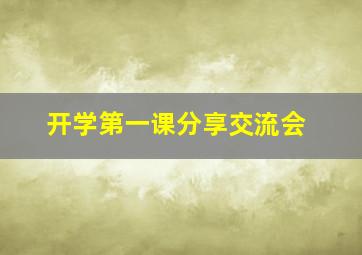 开学第一课分享交流会